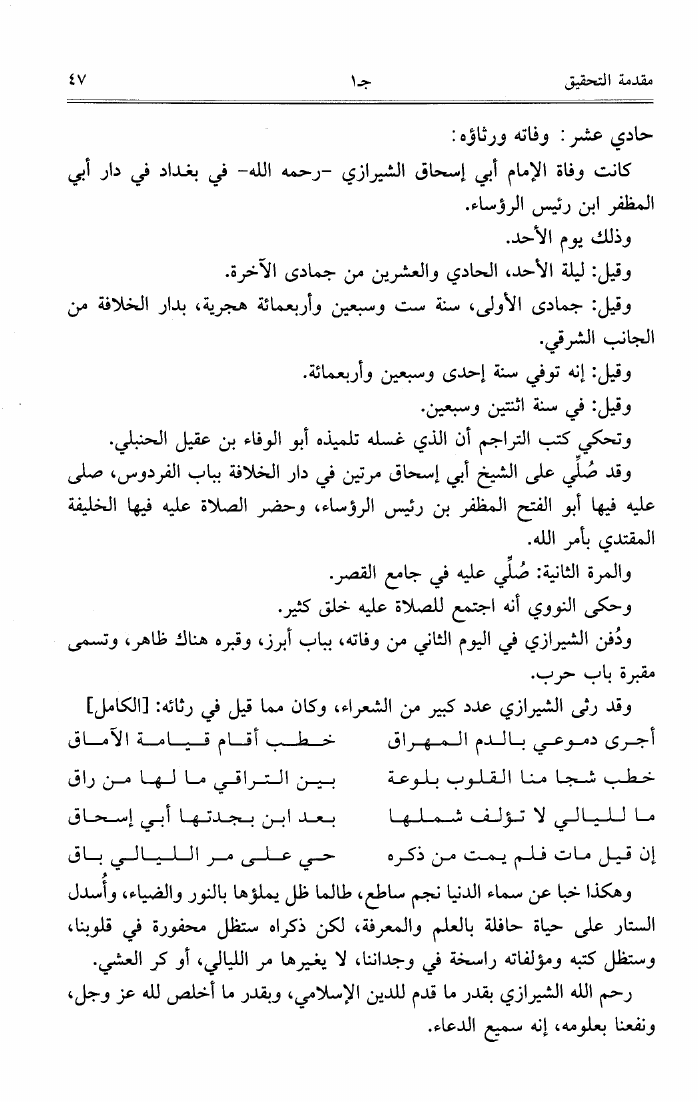 مقدمة التحقيق　　　　جـ١　　　　٤٧

حادي عشر: وفاته ورثاؤه:

كانت وفاة الإمام أبي إسحاق الشيرازي -رحمه الله- في بغداد في دار أبي المظفر ابن رئيس الرؤساء.

وذلك يوم الأحد.

وقيل: ليلة الأحد، الحادي والعشرين من جمادى الآخرة.

وقيل: جمادى الأولى، سنة ست وسبعين وأربعمائة هجرية، بدار الخلافة من الجانب الشرقي.

وقيل: إنه توفي سنة إحدى وسبعين وأربعمائة.

وقيل: في سنة اثنتين وسبعين.

وتحكي كتب التراجم أن الذي غسله تلميذه أبو الوفاء بن عقيل الحنبلي.

وقد صُلِّي على الشيخ أبي إسحاق مرتين في دار الخلافة بباب الفردوس، صلى عليه فيها أبو الفتح المظفر بن رئيس الرؤساء، وحضر الصلاة عليه فيها الخليفة المقتدي بأمر الله.

والمرة الثانية: صُلِّي عليه في جامع القصر.

وحكى النووي أنه اجتمع للصلاة عليه خلق كثير.

ودُفن الشيرازي في اليوم الثاني من وفاته، بباب أبرز، وقبره هناك ظاهر، وتسمى مقبرة باب حرب.

وقد رثى الشيرازي عدد كبير من الشعراء، وكان مما قيل في رثائه: [الكامل]

أجرى دموعي بالدم المهراق　　خطب أقام قيامة الآماق

خطب شجا منا القلوب بلوعة　　بين التراقي ما لها من راق

ما لليالي لا تؤلف شملها　　بعد ابن بجدتها أبي إسحاق

إن قيل مات فلم يمت من ذكره　　حي على مر الليالي باق

وهكذا خبا عن سماء الدنيا نجم ساطع، طالما ظل يملؤها بالنور والضياء، وأُسدل الستار على حياة حافلة بالعلم والمعرفة، لكن ذكراه ستظل محفورة في قلوبنا، وستظل كتبه ومؤلفاته راسخة في وجداننا، لا يغيرها مر الليالي، أو كر العشي.

رحم الله الشيرازي بقدر ما قدم للدين الإسلامي، وبقدر ما أخلص لله عز وجل، ونفعنا بعلومه، إنه سميع الدعاء.